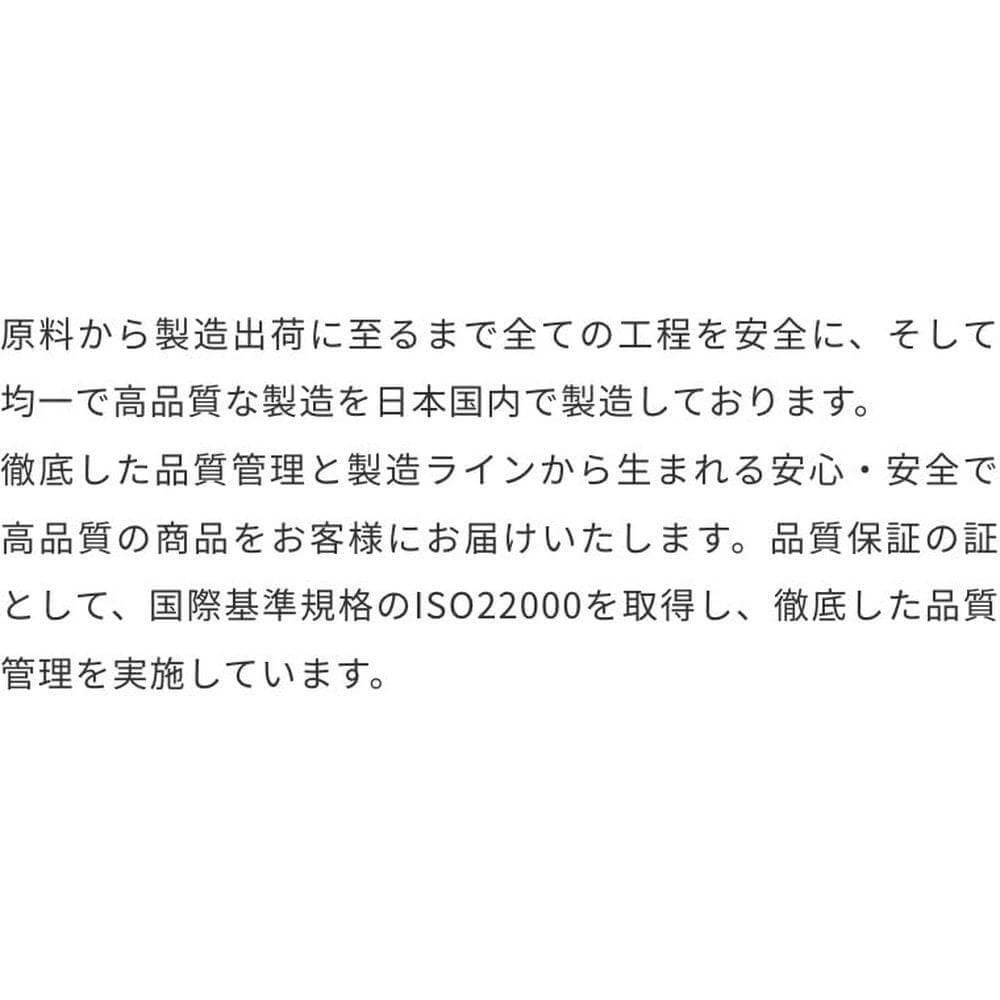 原料から製造出荷に至るまで全ての工程を安全に、そして均一で高品質な製造を日本国内で製造しております。
徹底した品質管理と製造ラインから生まれる安心・安全で高品質の商品をお客様にお届けいたします。品質保証の証として、国際基準規格のISO22000を取得し、徹底した品質管理を実施しています。